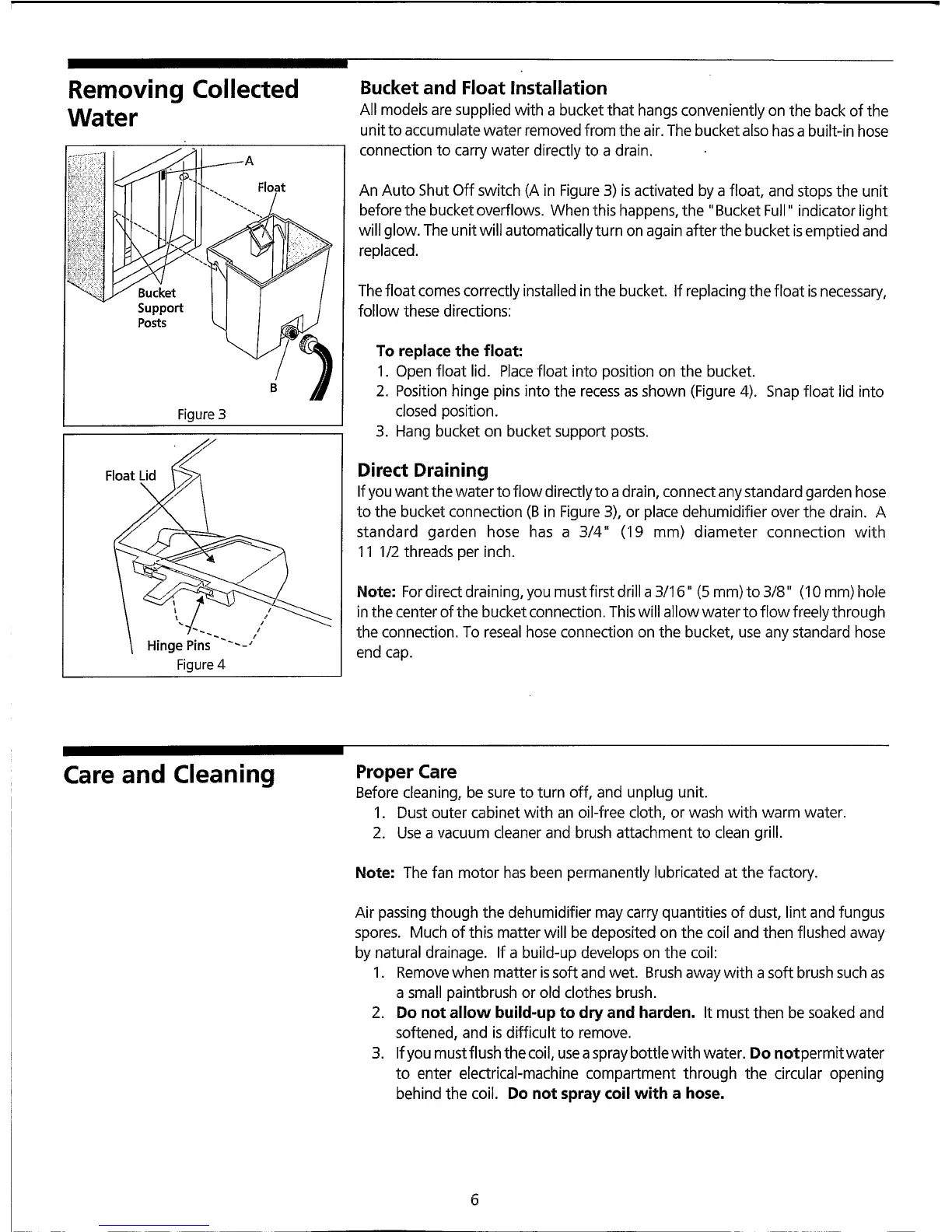 Removing Collected Water

A

Float

Bucket Support Posts

B

Figure 3

Float Lid

Hinge Pins

Figure 4

Bucket and Float Installation

All models are supplied with a bucket that hangs conveniently on the back of the unit to accumulate water removed from the air. The bucket also has a built-in hose connection to carry water directly to a drain.

An Auto Shut Off switch (A in Figure 3) is activated by a float, and stops the unit before the bucket overflows. When this happens, the "Bucket Full" indicator light will glow. The unit will automatically turn on again after the bucket is emptied and replaced.

The float comes correctly installed in the bucket. If replacing the float is necessary, follow these directions:

To replace the float:

1. Open float lid. Place float into position on the bucket.
2. Position hinge pins into the recess as shown (Figure 4). Snap float lid into closed position.
3. Hang bucket on bucket support posts.

Direct Draining

If you want the water to flow directly to a drain, connect any standard garden hose to the bucket connection (B in Figure 3), or place dehumidifier over the drain. A standard garden hose has a 3/4" (19 mm) diameter connection with 11 1/2 threads per inch.

Note: For direct draining, you must first drill a 3/16" (5 mm) to 3/8" (10 mm) hole in the center of the bucket connection. This will allow water to flow freely through the connection. To reseal hose connection on the bucket, use any standard hose end cap.

Care and Cleaning

Proper Care

Before cleaning, be sure to turn off, and unplug unit.

1. Dust outer cabinet with an oil-free cloth, or wash with warm water.
2. Use a vacuum cleaner and brush attachment to clean grill.

Note: The fan motor has been permanently lubricated at the factory.

Air passing though the dehumidifier may carry quantities of dust, lint and fungus spores. Much of this matter will be deposited on the coil and then flushed away by natural drainage. If a build-up develops on the coil:

1. Remove when matter is soft and wet. Brush away with a soft brush such as a small paintbrush or old clothes brush.
2. Do not allow build-up to dry and harden. It must then be soaked and softened, and is difficult to remove.
3. If you must flush the coil, use a spray bottle with water. Do notpermit water to enter electrical-machine compartment through the circular opening behind the coil. Do not spray coil with a hose.

6